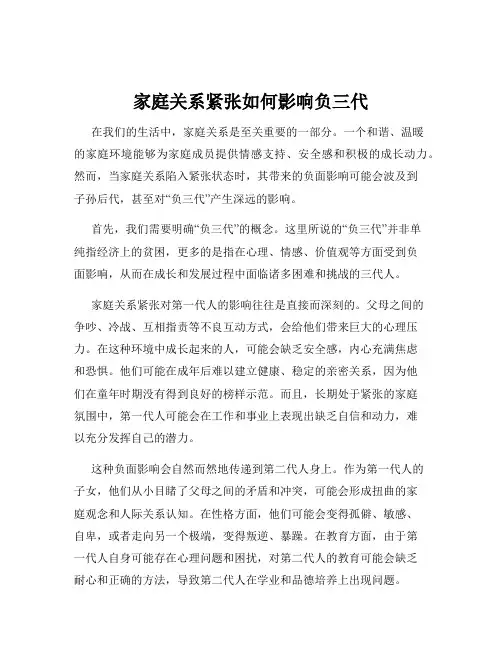 家庭关系紧张如何影响负三代

在我们的生活中，家庭关系是至关重要的一部分。一个和谐、温暖的家庭环境能够为家庭成员提供情感支持、安全感和积极的成长动力。然而，当家庭关系陷入紧张状态时，其带来的负面影响可能会波及到子孙后代，甚至对“负三代”产生深远的影响。

首先，我们需要明确“负三代”的概念。这里所说的“负三代”并非单纯指经济上的贫困，更多的是指在心理、情感、价值观等方面受到负面影响，从而在成长和发展过程中面临诸多困难和挑战的三代人。

家庭关系紧张对第一代人的影响往往是直接而深刻的。父母之间的争吵、冷战、互相指责等不良互动方式，会给他们带来巨大的心理压力。在这种环境中成长起来的人，可能会缺乏安全感，内心充满焦虑和恐惧。他们可能在成年后难以建立健康、稳定的亲密关系，因为他们在童年时期没有得到良好的榜样示范。而且，长期处于紧张的家庭氛围中，第一代人可能会在工作和事业上表现出缺乏自信和动力，难以充分发挥自己的潜力。

这种负面影响会自然而然地传递到第二代人身上。作为第一代人的子女，他们从小目睹了父母之间的矛盾和冲突，可能会形成扭曲的家庭观念和人际关系认知。在性格方面，他们可能会变得孤僻、敏感、自卑，或者走向另一个极端，变得叛逆、暴躁。在教育方面，由于第一代人自身可能存在心理问题和困扰，对第二代人的教育可能会缺乏耐心和正确的方法，导致第二代人在学业和品德培养上出现问题。